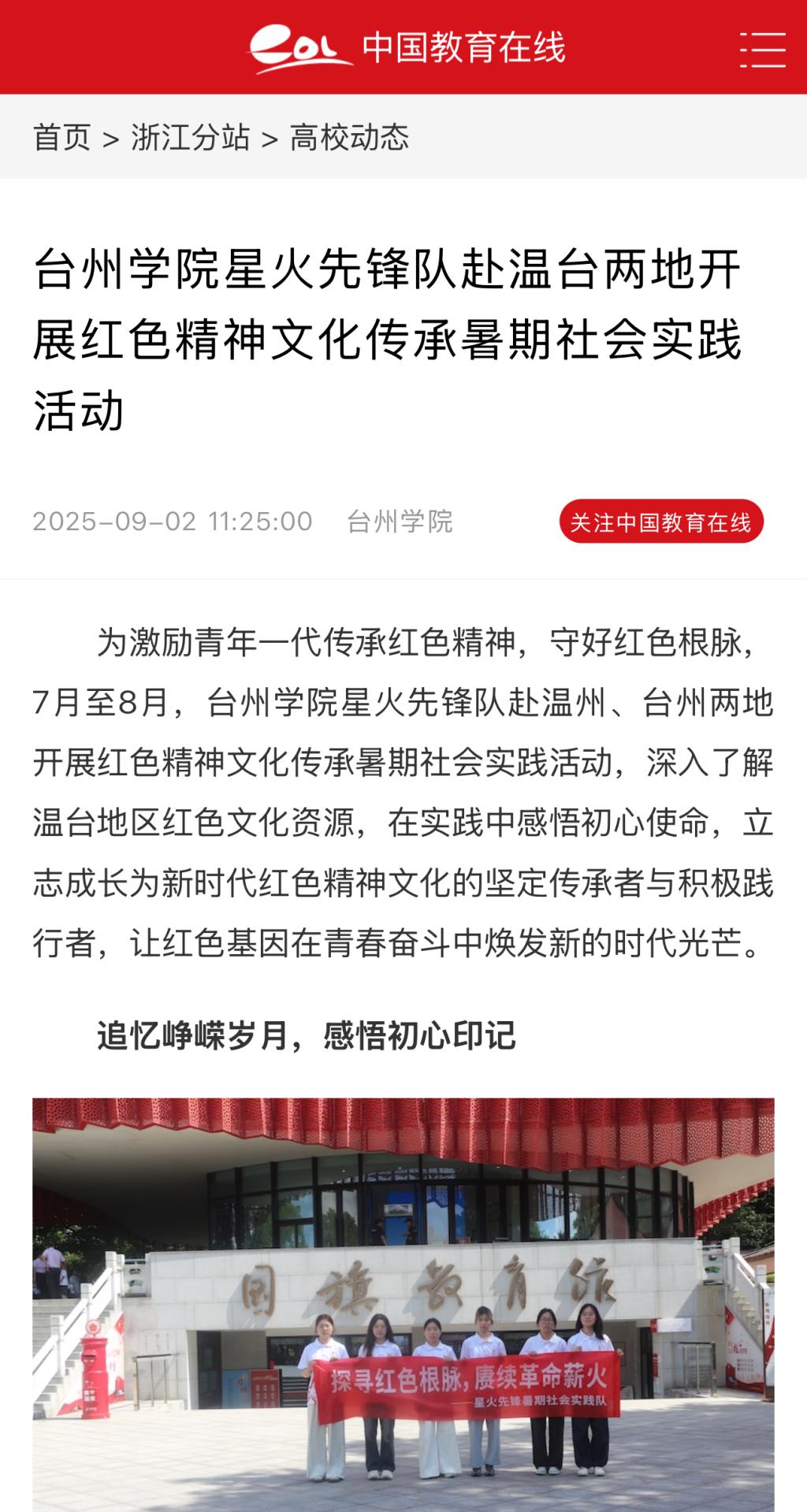 eol 中国教育在线

首页 > 浙江分站 > 高校动态

台州学院星火先锋队赴温台两地开展红色精神文化传承暑期社会实践活动

2025-09-02 11:25:00 台州学院 关注中国教育在线

为激励青年一代传承红色精神，守好红色根脉，7月至8月，台州学院星火先锋队赴温州、台州两地开展红色精神文化传承暑期社会实践活动，深入了解温台地区红色文化资源，在实践中感悟初心使命，立志成长为新时代红色精神文化的坚定传承者与积极践行者，让红色基因在青春奋斗中焕发新的时代光芒。

追忆峥嵘岁月，感悟初心印记

国旗教育馆

探寻红色根脉，赓续革命薪火
——星火先锋暑期社会实践队